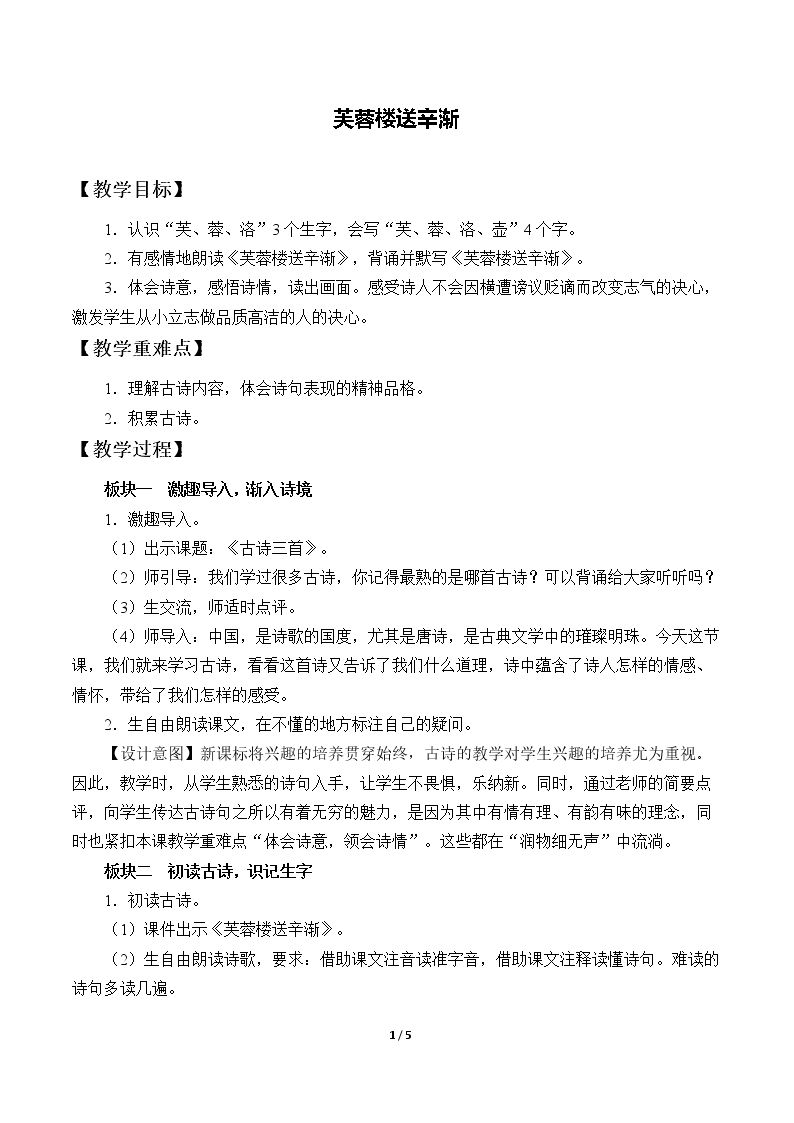 芙蓉楼送辛渐

【教学目标】

1.认识“芙、蓉、洛”3个生字，会写“芙、蓉、洛、壶”4个字。

2.有感情地朗读《芙蓉楼送辛渐》，背诵并默写《芙蓉楼送辛渐》。

3.体会诗意，感悟诗情，读出画面。感受诗人不会因横遭谤议贬谪而改变志气的决心，激发学生从小立志做品质高洁的人的决心。

【教学重难点】

1.理解古诗内容，体会诗句表现的精神品格。

2.积累古诗。

【教学过程】

板块一　激趣导入，渐入诗境

1.激趣导入。

（1）出示课题：《古诗三首》。

（2）师引导：我们学过很多古诗，你记得最熟的是哪首古诗？可以背诵给大家听听吗？

（3）生交流，师适时点评。

（4）师导入：中国，是诗歌的国度，尤其是唐诗，是古典文学中的璀璨明珠。今天这节课，我们就来学习古诗，看看这首诗又告诉了我们什么道理，诗中蕴含了诗人怎样的情感、情怀，带给了我们怎样的感受。

2.生自由朗读课文，在不懂的地方标注自己的疑问。

【设计意图】新课标将兴趣的培养贯穿始终，古诗的教学对学生兴趣的培养尤为重视。因此，教学时，从学生熟悉的诗句入手，让学生不畏惧，乐纳新。同时，通过老师的简要点评，向学生传达古诗句之所以有着无穷的魅力，是因为其中有情有理、有韵有味的理念，同时也紧扣本课教学重难点“体会诗意，领会诗情”。这些都在“润物细无声”中流淌。

板块二　初读古诗，识记生字

1.初读古诗。

（1）课件出示《芙蓉楼送辛渐》。

（2）生自由朗读诗歌，要求：借助课文注音读准字音，借助课文注释读懂诗句。难读的诗句多读几遍。

1 / 5